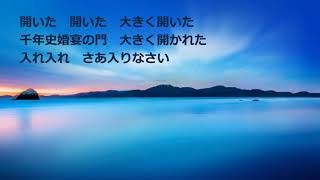 開いた　開いた　大きく開いた
千年史婚宴の門　大きく開かれた
入れ入れ　さあ入りなさい